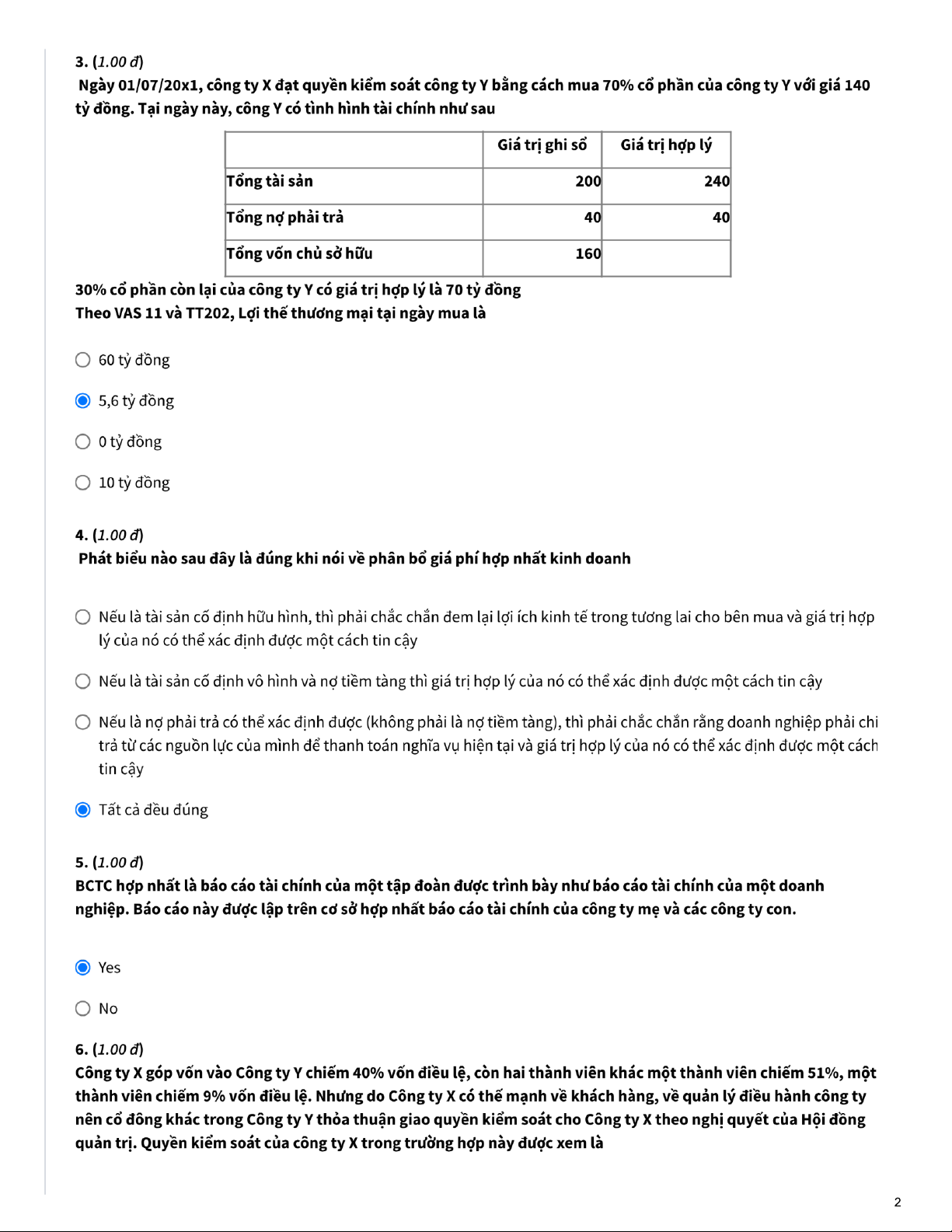 3. (1.00 đ)

Ngày 01/07/20x1, công ty X đạt quyền kiểm soát công ty Y bằng cách mua 70% cổ phần của công ty Y với giá 140 tỷ đồng. Tại ngày này, công Y có tình hình tài chính như sau

| | Giá trị ghi sổ | Giá trị hợp lý |
|---|---|---|
| Tổng tài sản | 200 | 240 |
| Tổng nợ phải trả | 40 | 40 |
| Tổng vốn chủ sở hữu | 160 | |

30% cổ phần còn lại của công ty Y có giá trị hợp lý là 70 tỷ đồng
Theo VAS 11 và TT202, Lợi thế thương mại tại ngày mua là

60 tỷ đồng

5,6 tỷ đồng

0 tỷ đồng

10 tỷ đồng

4. (1.00 đ)

Phát biểu nào sau đây là đúng khi nói về phân bổ giá phí hợp nhất kinh doanh

Nếu là tài sản cố định hữu hình, thì phải chắc chắn đem lại lợi ích kinh tế trong tương lai cho bên mua và giá trị hợp lý của nó có thể xác định được một cách tin cậy

Nếu là tài sản cố định vô hình và nợ tiềm tàng thì giá trị hợp lý của nó có thể xác định được một cách tin cậy

Nếu là nợ phải trả có thể xác định được (không phải là nợ tiềm tàng), thì phải chắc chắn rằng doanh nghiệp phải chi trả từ các nguồn lực của mình để thanh toán nghĩa vụ hiện tại và giá trị hợp lý của nó có thể xác định được một cách tin cậy

Tất cả đều đúng

5. (1.00 đ)

BCTC hợp nhất là báo cáo tài chính của một tập đoàn được trình bày như báo cáo tài chính của một doanh nghiệp. Báo cáo này được lập trên cơ sở hợp nhất báo cáo tài chính của công ty mẹ và các công ty con.

Yes

No

6. (1.00 đ)

Công ty X góp vốn vào Công ty Y chiếm 40% vốn điều lệ, còn hai thành viên khác một thành viên chiếm 51%, một thành viên chiếm 9% vốn điều lệ. Nhưng do Công ty X có thế mạnh về khách hàng, về quản lý điều hành công ty nên cổ đông khác trong Công ty Y thỏa thuận giao quyền kiểm soát cho Công ty X theo nghị quyết của Hội đồng quản trị. Quyền kiểm soát của công ty X trong trường hợp này được xem là

2